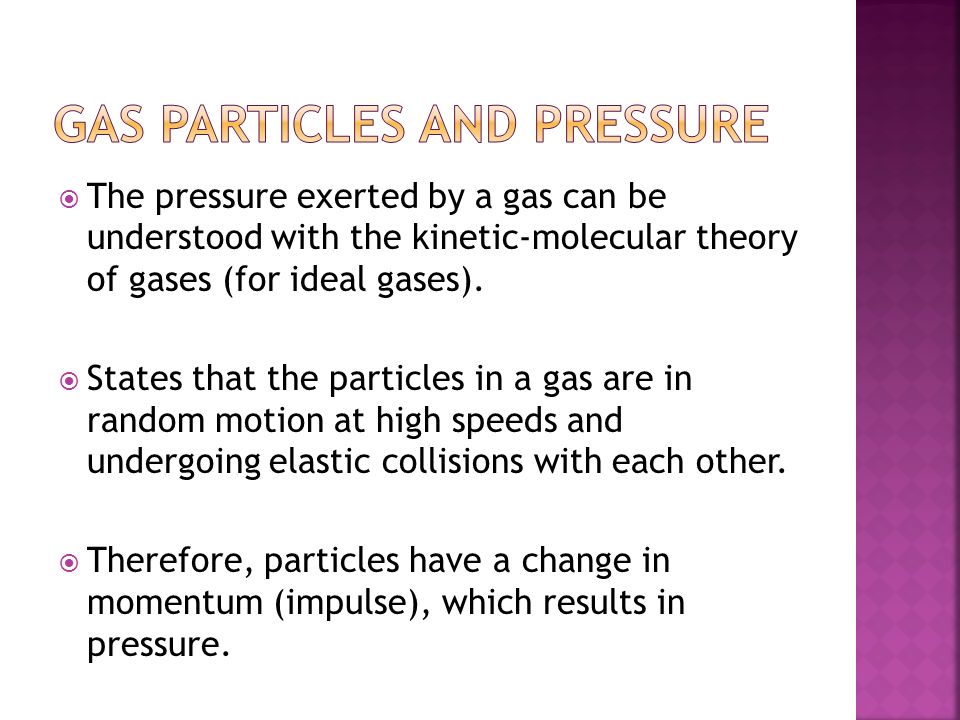 GAS PARTICLES AND PRESSURE

The pressure exerted by a gas can be understood with the kinetic-molecular theory of gases (for ideal gases).

States that the particles in a gas are in random motion at high speeds and undergoing elastic collisions with each other.

Therefore, particles have a change in momentum (impulse), which results in pressure.